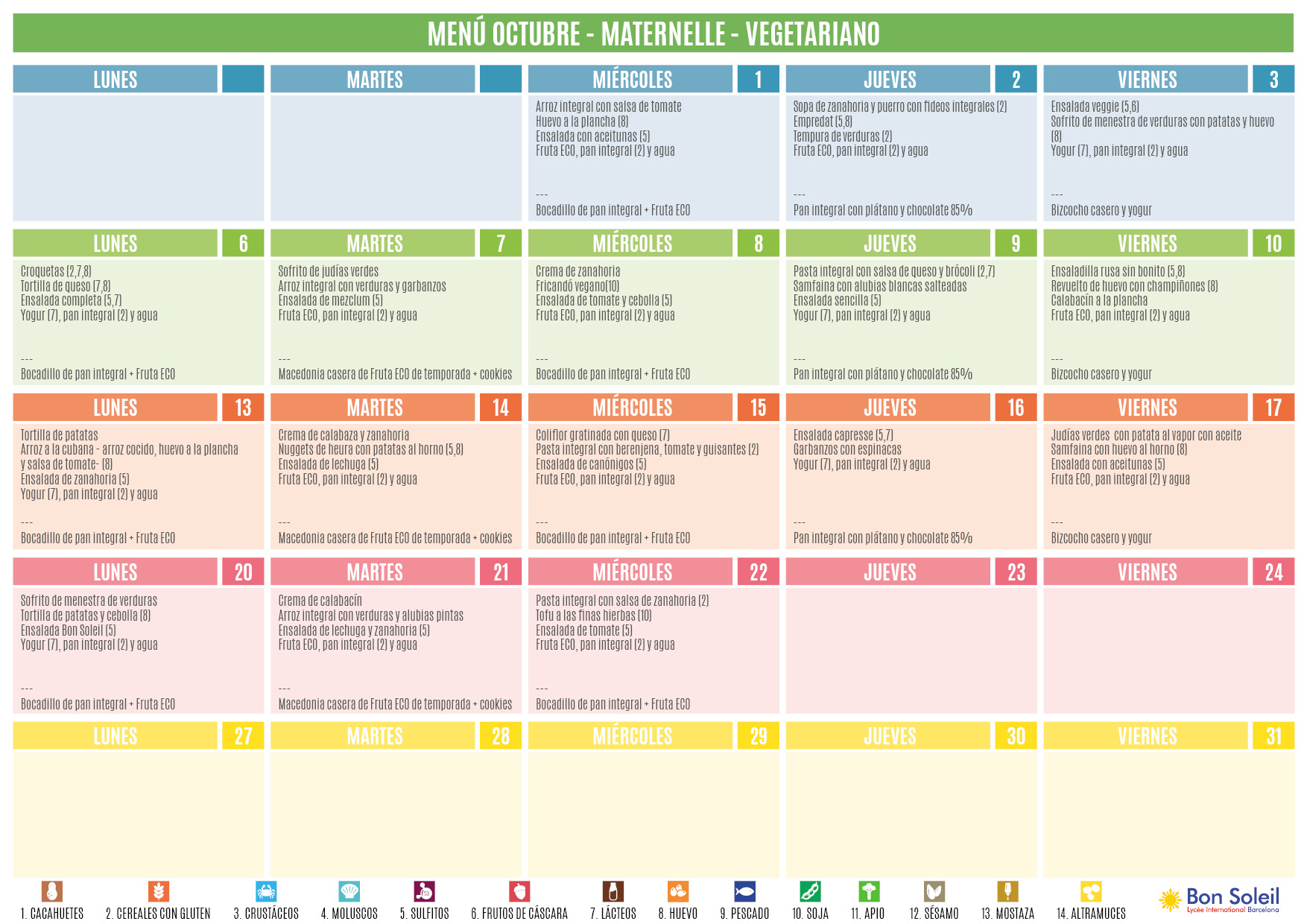 MENÚ OCTUBRE - MATERNELLE - VEGETARIANO

LUNES

MARTES

MIÉRCOLES 1

Arroz integral con salsa de tomate
Huevo a la plancha (8)
Ensalada con aceitunas (5)
Fruta ECO, pan integral (2) y agua
---
Bocadillo de pan integral + Fruta ECO

JUEVES 2

Sopa de zanahoria y puerro con fideos integrales (2)
Empredat (5,8)
Tempura de verduras (2)
Fruta ECO, pan integral (2) y agua
---
Pan integral con plátano y chocolate 85%

VIERNES 3

Ensalada veggie (5,6)
Sofrito de menestra de verduras con patatas y huevo (8)
Yogur (7), pan integral (2) y agua
---
Bizcocho casero y yogur

LUNES 6

Croquetas (2,7,8)
Tortilla de queso (7,8)
Ensalada completa (5,7)
Yogur (7), pan integral (2) y agua
---
Bocadillo de pan integral + Fruta ECO

MARTES 7

Sofrito de judías verdes
Arroz integral con verduras y garbanzos
Ensalada de mezclum (5)
Fruta ECO, pan integral (2) y agua
---
Macedonia casera de Fruta ECO de temporada + cookies

MIÉRCOLES 8

Crema de zanahoria
Fricandó vegano(10)
Ensalada de tomate y cebolla (5)
Fruta ECO, pan integral (2) y agua
---
Bocadillo de pan integral + Fruta ECO

JUEVES 9

Pasta integral con salsa de queso y brócoli (2,7)
Samfaina con alubias blancas salteadas
Ensalada sencilla (5)
Yogur (7), pan integral (2) y agua
---
Pan integral con plátano y chocolate 85%

VIERNES 10

Ensaladilla rusa sin bonito (5,8)
Revuelto de huevo con champiñones (8)
Calabacín a la plancha
Fruta ECO, pan integral (2) y agua
---
Bizcocho casero y yogur

LUNES 13

Tortilla de patatas
Arroz a la cubana - arroz cocido, huevo a la plancha y salsa de tomate- (8)
Ensalada de zanahoria (5)
Yogur (7), pan integral (2) y agua
---
Bocadillo de pan integral + Fruta ECO

MARTES 14

Crema de calabaza y zanahoria
Nuggets de heura con patatas al horno (5,8)
Ensalada de lechuga (5)
Fruta ECO, pan integral (2) y agua
---
Macedonia casera de Fruta ECO de temporada + cookies

MIÉRCOLES 15

Coliflor gratinada con queso (7)
Pasta integral con berenjena, tomate y guisantes (2)
Ensalada de canónigos (5)
Fruta ECO, pan integral (2) y agua
---
Bocadillo de pan integral + Fruta ECO

JUEVES 16

Ensalada capresse (5,7)
Garbanzos con espinacas
Yogur (7), pan integral (2) y agua
---
Pan integral con plátano y chocolate 85%

VIERNES 17

Judías verdes con patata al vapor con aceite
Samfaina con huevo al horno (8)
Ensalada con aceitunas (5)
Fruta ECO, pan integral (2) y agua
---
Bizcocho casero y yogur

LUNES 20

Sofrito de menestra de verduras
Tortilla de patatas y cebolla (8)
Ensalada Bon Soleil (5)
Yogur (7), pan integral (2) y agua
---
Bocadillo de pan integral + Fruta ECO

MARTES 21

Crema de calabacín
Arroz integral con verduras y alubias pintas
Ensalada de lechuga y zanahoria (5)
Fruta ECO, pan integral (2) y agua
---
Macedonia casera de Fruta ECO de temporada + cookies

MIÉRCOLES 22

Pasta integral con salsa de zanahoria (2)
Tofu a las finas hierbas (10)
Ensalada de tomate (5)
Fruta ECO, pan integral (2) y agua
---
Bocadillo de pan integral + Fruta ECO

JUEVES 23

VIERNES 24

LUNES 27

MARTES 28

MIÉRCOLES 29

JUEVES 30

VIERNES 31

1. CACAHUETES 2. CEREALES CON GLUTEN 3. CRUSTÁCEOS 4. MOLUSCOS 5. SULFITOS 6. FRUTOS DE CÁSCARA 7. LÁCTEOS 8. HUEVO 9. PESCADO 10. SOJA 11. APIO 12. SÉSAMO 13. MOSTAZA 14. ALTRAMUCES

Bon Soleil
Lycée International Barcelona